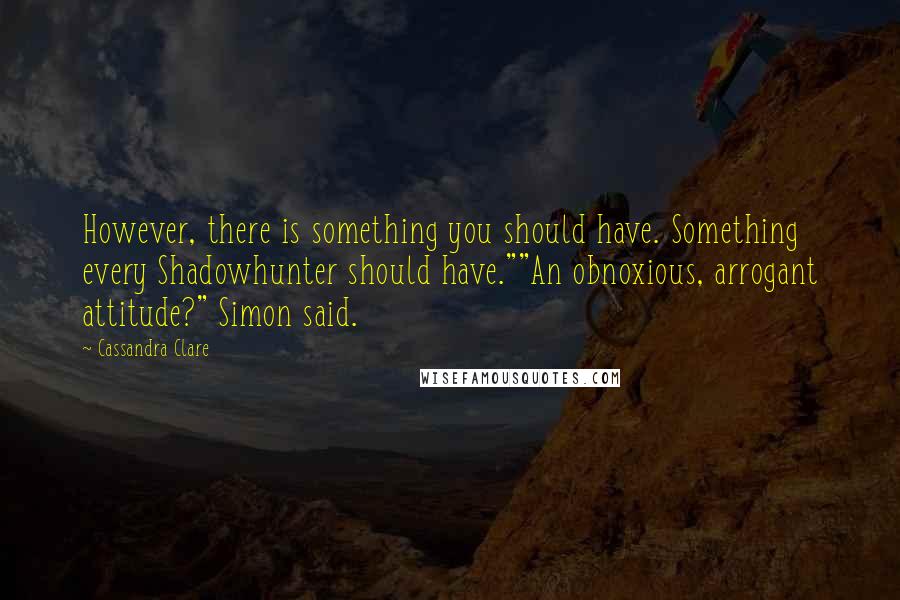 However, there is something you should have. Something every Shadowhunter should have.""An obnoxious, arrogant attitude?" Simon said.

~ Cassandra Clare

WISEFAMOUSQUOTES.COM